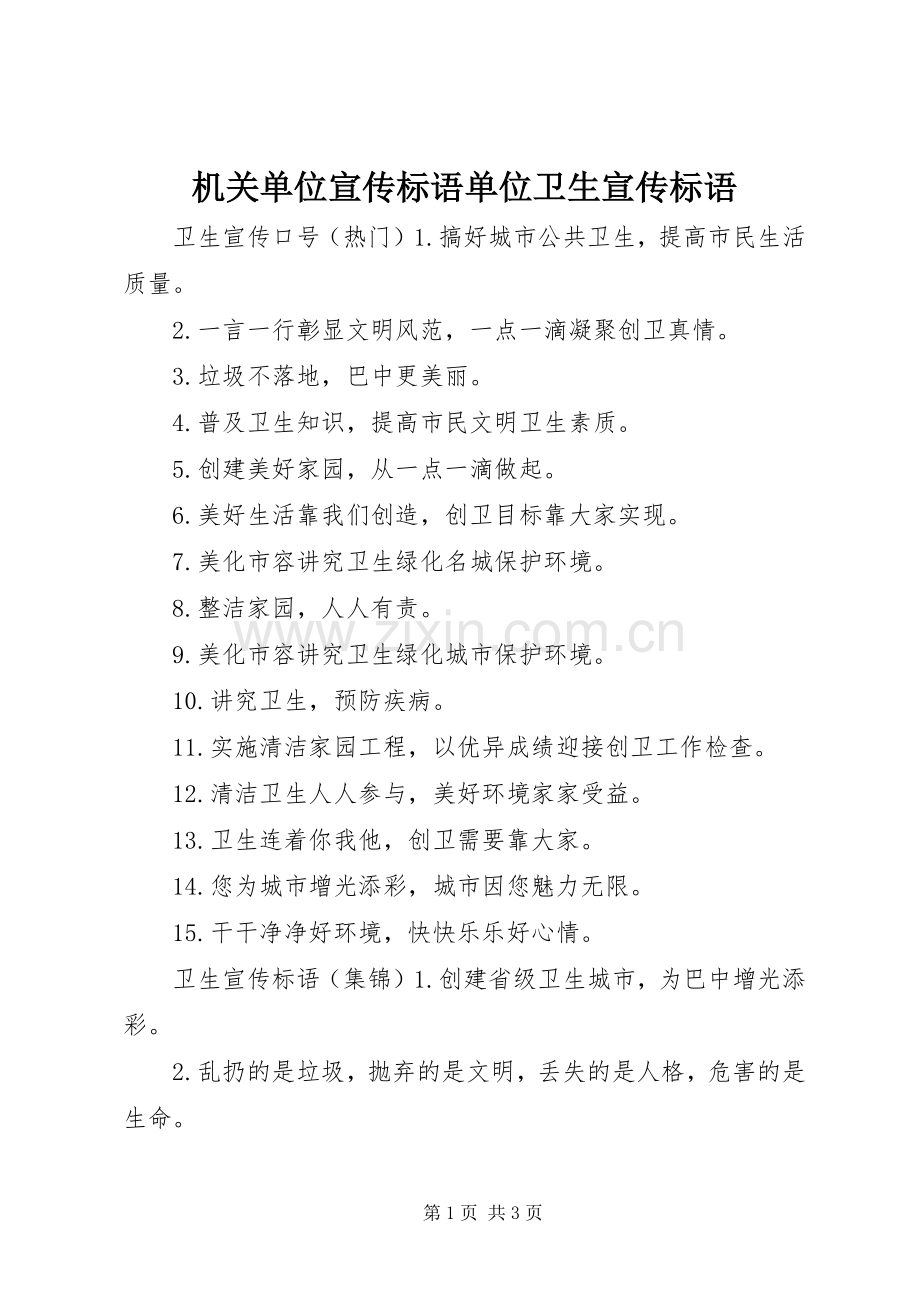 机关单位宣传标语单位卫生宣传标语

卫生宣传口号（热门）1.搞好城市公共卫生，提高市民生活质量。

2.一言一行彰显文明风范，一点一滴凝聚创卫真情。

3.垃圾不落地，巴中更美丽。

4.普及卫生知识，提高市民文明卫生素质。

5.创建美好家园，从一点一滴做起。

6.美好生活靠我们创造，创卫目标靠大家实现。

7.美化市容讲究卫生绿化名城保护环境。

8.整洁家园，人人有责。

9.美化市容讲究卫生绿化城市保护环境。

10.讲究卫生，预防疾病。

11.实施清洁家园工程，以优异成绩迎接创卫工作检查。

12.清洁卫生人人参与，美好环境家家受益。

13.卫生连着你我他，创卫需要靠大家。

14.您为城市增光添彩，城市因您魅力无限。

15.干干净净好环境，快快乐乐好心情。

卫生宣传标语（集锦）1.创建省级卫生城市，为巴中增光添彩。

2.乱扔的是垃圾，抛弃的是文明，丢失的是人格，危害的是生命。

www.zixin.com.cn

第 1 页 共 3 页